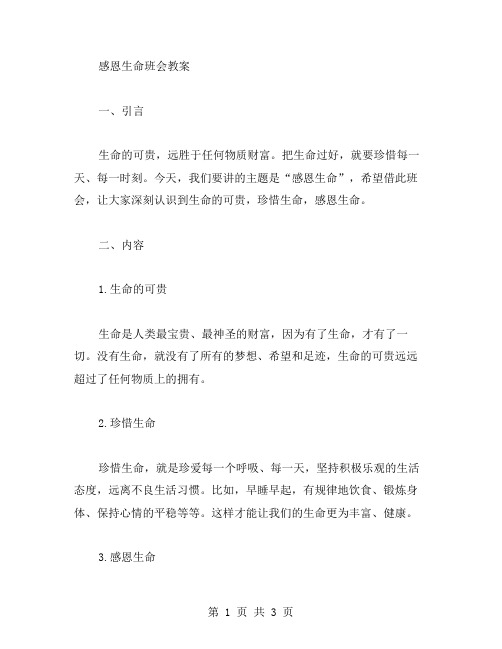 感恩生命班会教案

一、引言

生命的可贵，远胜于任何物质财富。把生命过好，就要珍惜每一天、每一时刻。今天，我们要讲的主题是“感恩生命”，希望借此班会，让大家深刻认识到生命的可贵，珍惜生命，感恩生命。

二、内容

1.生命的可贵

生命是人类最宝贵、最神圣的财富，因为有了生命，才有了一切。没有生命，就没有了所有的梦想、希望和足迹，生命的可贵远远超过了任何物质上的拥有。

2.珍惜生命

珍惜生命，就是珍爱每一个呼吸、每一天，坚持积极乐观的生活态度，远离不良生活习惯。比如，早睡早起，有规律地饮食、锻炼身体、保持心情的平稳等等。这样才能让我们的生命更为丰富、健康。

3.感恩生命

第 1 页 共 3 页